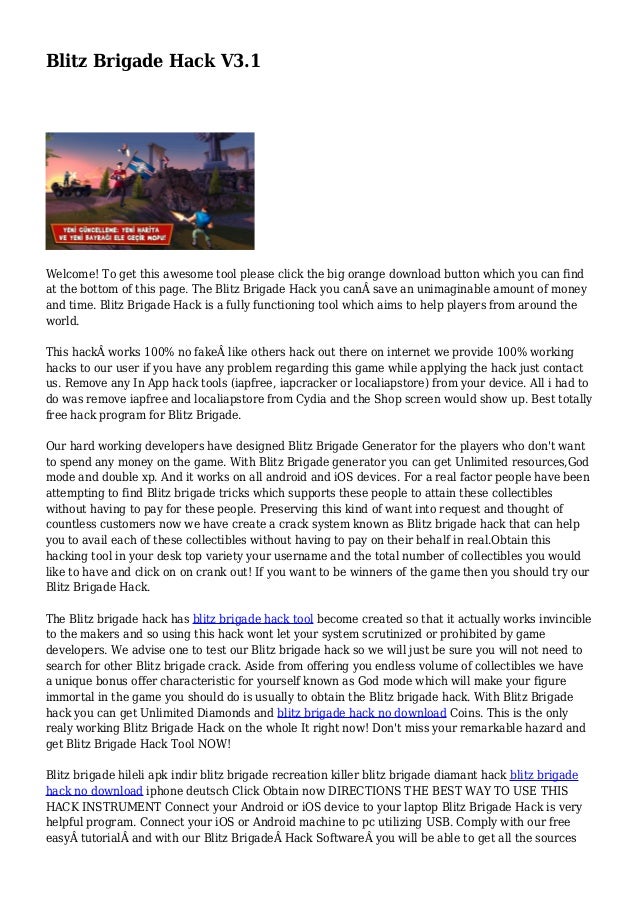 Blitz Brigade Hack V3.1

YENİ GÜNCELLEME: YENİ HARİTA VE YENİ BAYRAĞI ELE GEÇİR MODU!

Welcome! To get this awesome tool please click the big orange download button which you can find at the bottom of this page. The Blitz Brigade Hack you canÂ save an unimaginable amount of money and time. Blitz Brigade Hack is a fully functioning tool which aims to help players from around the world.

This hackÂ works 100% no fakeÂ like others hack out there on internet we provide 100% working hacks to our user if you have any problem regarding this game while applying the hack just contact us. Remove any In App hack tools (iapfree, iapcracker or localiapstore) from your device. All i had to do was remove iapfree and localiapstore from Cydia and the Shop screen would show up. Best totally free hack program for Blitz Brigade.

Our hard working developers have designed Blitz Brigade Generator for the players who don't want to spend any money on the game. With Blitz Brigade generator you can get Unlimited resources,God mode and double xp. And it works on all android and iOS devices. For a real factor people have been attempting to find Blitz brigade tricks which supports these people to attain these collectibles without having to pay for these people. Preserving this kind of want into request and thought of countless customers now we have create a crack system known as Blitz brigade hack that can help you to avail each of these collectibles without having to pay on their behalf in real.Obtain this hacking tool in your desk top variety your username and the total number of collectibles you would like to have and click on on crank out! If you want to be winners of the game then you should try our Blitz Brigade Hack.

The Blitz brigade hack has blitz brigade hack tool become created so that it actually works invincible to the makers and so using this hack wont let your system scrutinized or prohibited by game developers. We advise one to test our Blitz brigade hack so we will just be sure you will not need to search for other Blitz brigade crack. Aside from offering you endless volume of collectibles we have a unique bonus offer characteristic for yourself known as God mode which will make your figure immortal in the game you should do is usually to obtain the Blitz brigade hack. With Blitz Brigade hack you can get Unlimited Diamonds and blitz brigade hack no download Coins. This is the only realy working Blitz Brigade Hack on the whole It right now! Don't miss your remarkable hazard and get Blitz Brigade Hack Tool NOW!

Blitz brigade hileli apk indir blitz brigade recreation killer blitz brigade diamant hack blitz brigade hack no download iphone deutsch Click Obtain now DIRECTIONS THE BEST WAY TO USE THIS HACK INSTRUMENT Connect your Android or iOS device to your laptop Blitz Brigade Hack is very helpful program. Connect your iOS or Android machine to pc utilizing USB. Comply with our free easyÂ tutorialÂ and with our Blitz BrigadeÂ Hack SoftwareÂ you will be able to get all the sources